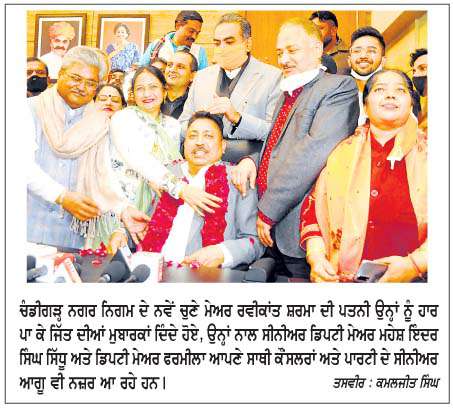 ਚੰਡੀਗੜ੍ਹ ਨਗਰ ਨਿਗਮ ਦੇ ਨਵੇਂ ਚੁਣੇ ਮੇਅਰ ਰਵੀਕਾਂਤ ਸ਼ਰਮਾ ਦੀ ਪਤਨੀ ਉਨ੍ਹਾਂ ਨੂੰ ਹਾਰ ਪਾ ਕੇ ਜਿੱਤ ਦੀਆਂ ਮੁਬਾਰਕਾਂ ਦਿੰਦੇ ਹੋਏ, ਉਨ੍ਹਾਂ ਨਾਲ ਸੀਨੀਅਰ ਡਿਪਟੀ ਮੇਅਰ ਮਹੇਸ਼ ਇੰਦਰ ਸਿੰਘ ਸਿੱਧੂ ਅਤੇ ਡਿਪਟੀ ਮੇਅਰ ਫਰਮੀਲਾ ਆਪਣੇ ਸਾਥੀ ਕੌਂਸਲਰਾਂ ਅਤੇ ਪਾਰਟੀ ਦੇ ਸੀਨੀਅਰ ਆਗੂ ਵੀ ਨਜ਼ਰ ਆ ਰਹੇ ਹਨ।

ਤਸਵੀਰ : ਕਮਲਜੀਤ ਸਿੰਘ